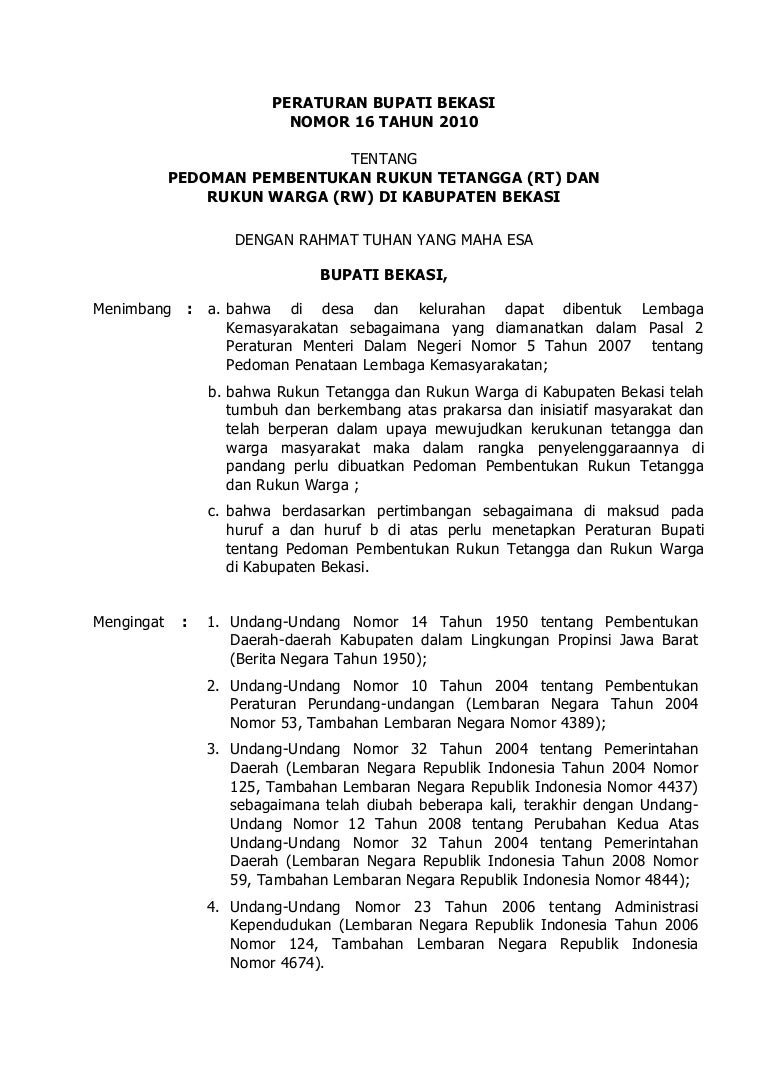 PERATURAN BUPATI BEKASI
NOMOR 16 TAHUN 2010

TENTANG
PEDOMAN PEMBENTUKAN RUKUN TETANGGA (RT) DAN RUKUN WARGA (RW) DI KABUPATEN BEKASI

DENGAN RAHMAT TUHAN YANG MAHA ESA

BUPATI BEKASI,

Menimbang : a. bahwa di desa dan kelurahan dapat dibentuk Lembaga Kemasyarakatan sebagaimana yang diamanatkan dalam Pasal 2 Peraturan Menteri Dalam Negeri Nomor 5 Tahun 2007 tentang Pedoman Penataan Lembaga Kemasyarakatan;

b. bahwa Rukun Tetangga dan Rukun Warga di Kabupaten Bekasi telah tumbuh dan berkembang atas prakarsa dan inisiatif masyarakat dan telah berperan dalam upaya mewujudkan kerukunan tetangga dan warga masyarakat maka dalam rangka penyelenggaraannya di pandang perlu dibuatkan Pedoman Pembentukan Rukun Tetangga dan Rukun Warga ;

c. bahwa berdasarkan pertimbangan sebagaimana di maksud pada huruf a dan huruf b di atas perlu menetapkan Peraturan Bupati tentang Pedoman Pembentukan Rukun Tetangga dan Rukun Warga di Kabupaten Bekasi.

Mengingat : 1. Undang-Undang Nomor 14 Tahun 1950 tentang Pembentukan Daerah-daerah Kabupaten dalam Lingkungan Propinsi Jawa Barat (Berita Negara Tahun 1950);

2. Undang-Undang Nomor 10 Tahun 2004 tentang Pembentukan Peraturan Perundang-undangan (Lembaran Negara Tahun 2004 Nomor 53, Tambahan Lembaran Negara Nomor 4389);

3. Undang-Undang Nomor 32 Tahun 2004 tentang Pemerintahan Daerah (Lembaran Negara Republik Indonesia Tahun 2004 Nomor 125, Tambahan Lembaran Negara Republik Indonesia Nomor 4437) sebagaimana telah diubah beberapa kali, terakhir dengan Undang-Undang Nomor 12 Tahun 2008 tentang Perubahan Kedua Atas Undang-Undang Nomor 32 Tahun 2004 tentang Pemerintahan Daerah (Lembaran Negara Republik Indonesia Tahun 2008 Nomor 59, Tambahan Lembaran Negara Republik Indonesia Nomor 4844);

4. Undang-Undang Nomor 23 Tahun 2006 tentang Administrasi Kependudukan (Lembaran Negara Republik Indonesia Tahun 2006 Nomor 124, Tambahan Lembaran Negara Republik Indonesia Nomor 4674).